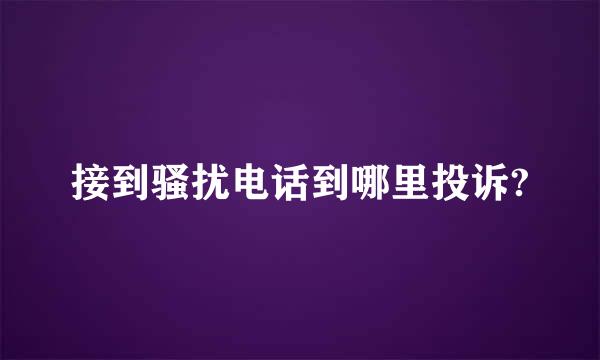 接到骚扰电话到哪里投诉?